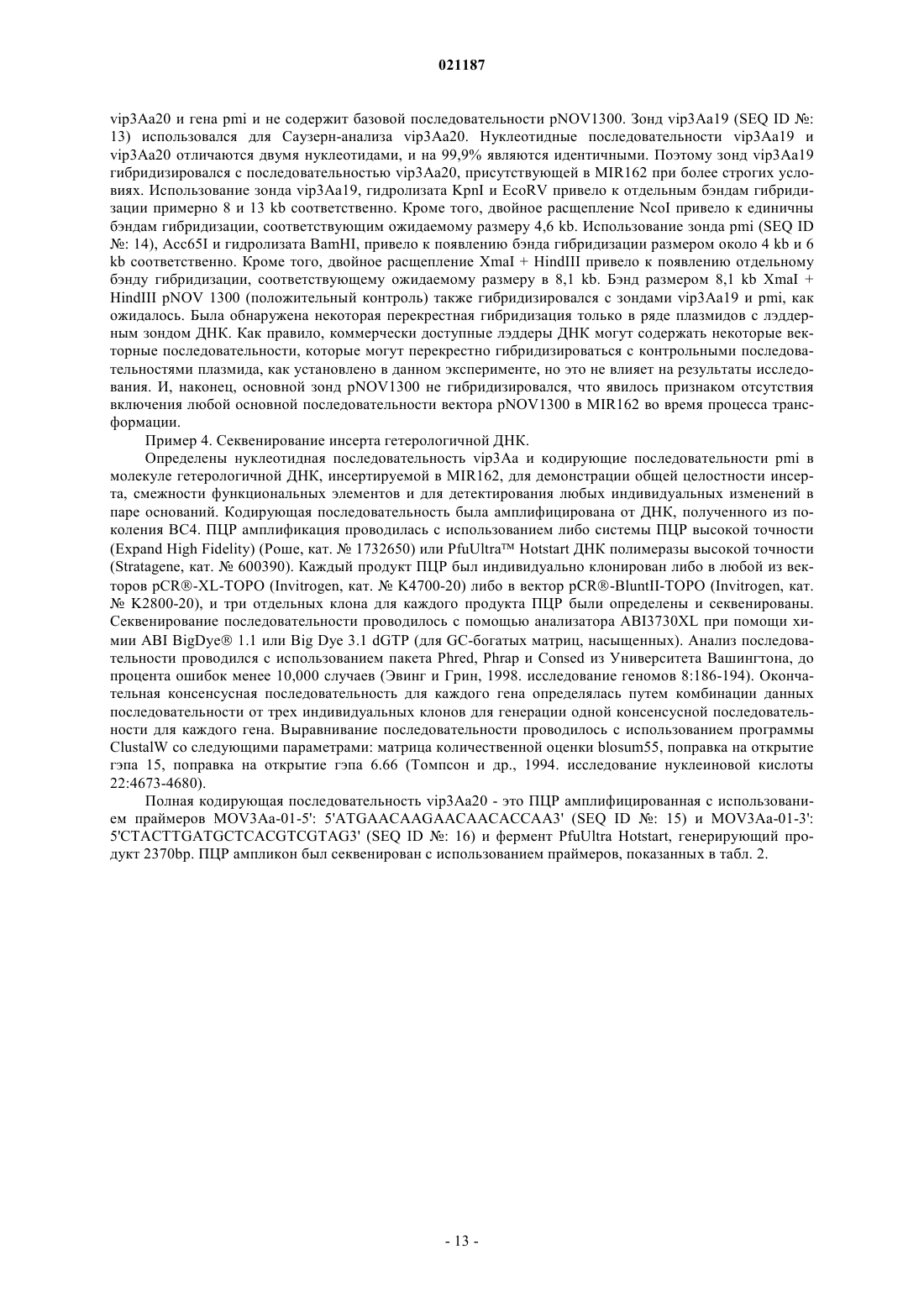 021187

vip3Aa20 и гена pmi и не содержит базовой последовательности pNOV1300. Зонд vip3Aa19 (SEQ ID №: 13) использовался для Саузерн-анализа vip3Aa20. Нуклеотидные последовательности vip3Aa19 и vip3Aa20 отличаются двумя нуклеотидами, и на 99,9% являются идентичными. Поэтому зонд vip3Aa19 гибридизировался с последовательностью vip3Aa20, присутствующей в MIR162 при более строгих условиях. Использование зонда vip3Aa19, гидролизата KpnI и EcoRV привело к отдельным бэндам гибридизации примерно 8 и 13 kb соответственно. Кроме того, двойное расщепление NcoI привело к единичны бэндам гибридизации, соответствующим ожидаемому размеру 4,6 kb. Использование зонда pmi (SEQ ID №: 14), Acc65I и гидролизата BamHI, привело к появлению бэнда гибридизации размером около 4 kb и 6 kb соответственно. Кроме того, двойное расщепление XmaI + HindIII привело к появлению отдельному бэнду гибридизации, соответствующему ожидаемому размеру в 8,1 kb. Бэнд размером 8,1 kb XmaI + HindIII pNOV 1300 (положительный контроль) также гибридизировался с зондами vip3Aa19 и pmi, как ожидалось. Была обнаружена некоторая перекрестная гибридизация только в ряде плазмидов с лэддерным зондом ДНК. Как правило, коммерчески доступные лэддеры ДНК могут содержать некоторые векторные последовательности, которые могут перекрестно гибридизироваться с контрольными последовательностями плазмида, как установлено в данном эксперименте, но это не влияет на результаты исследования. И, наконец, основной зонд pNOV1300 не гибридизировался, что явилось признаком отсутствия включения любой основной последовательности вектора pNOV1300 в MIR162 во время процесса трансформации.

Пример 4. Секвенирование инсерта гетерологичной ДНК.

Определены нуклеотидная последовательность vip3Aa и кодирующие последовательности pmi в молекуле гетерологичной ДНК, инсертируемой в MIR162, для демонстрации общей целостности инсерта, смежности функциональных элементов и для детектирования любых индивидуальных изменений в паре оснований. Кодирующая последовательность была амплифицирована от ДНК, полученного из поколения BC4. ПЦР амплификация проводилась с использованием либо системы ПЦР высокой точности (Expand High Fidelity) (Роше, кат. № 1732650) или PfuUltra™ Hotstart ДНК полимеразы высокой точности (Stratagene, кат. № 600390). Каждый продукт ПЦР был индивидуально клонирован либо в любой из векторов pCR®-XL-TOPO (Invitrogen, кат. № K4700-20) либо в вектор pCR®-BluntII-TOPO (Invitrogen, кат. № K2800-20), и три отдельных клона для каждого продукта ПЦР были определены и секвенированы. Секвенирование последовательности проводилось с помощью анализатора ABI3730XL при помощи химии ABI BigDye® 1.1 или Big Dye 3.1 dGTP (для GC-богатых матриц, насыщенных). Анализ последовательности проводился с использованием пакета Phred, Phrap и Consed из Университета Вашингтона, до процента ошибок менее 10,000 случаев (Эвинг и Грин, 1998. исследование геномов 8:186-194). Окончательная консенсусная последовательность для каждого гена определялась путем комбинации данных последовательности от трех индивидуальных клонов для генерации одной консенсусной последовательности для каждого гена. Выравнивание последовательности проводилось с использованием программы ClustalW со следующими параметрами: матрица количественной оценки blosum55, поправка на открытие гэпа 15, поправка на открытие гэпа 6.66 (Томпсон и др., 1994. исследование нуклеиновой кислоты 22:4673-4680).

Полная кодирующая последовательность vip3Aa20 - это ПЦР амплифицированная с использованием праймеров MOV3Aa-01-5': 5'ATGAACAAGAACAACACCAA3' (SEQ ID №: 15) и MOV3Aa-01-3': 5'CTACTTGATGCTCACGTCGTAG3' (SEQ ID №: 16) и фермент PfuUltra Hotstart, генерирующий продукт 2370bp. ПЦР ампликон был секвенирован с использованием праймеров, показанных в табл. 2.

- 13 -